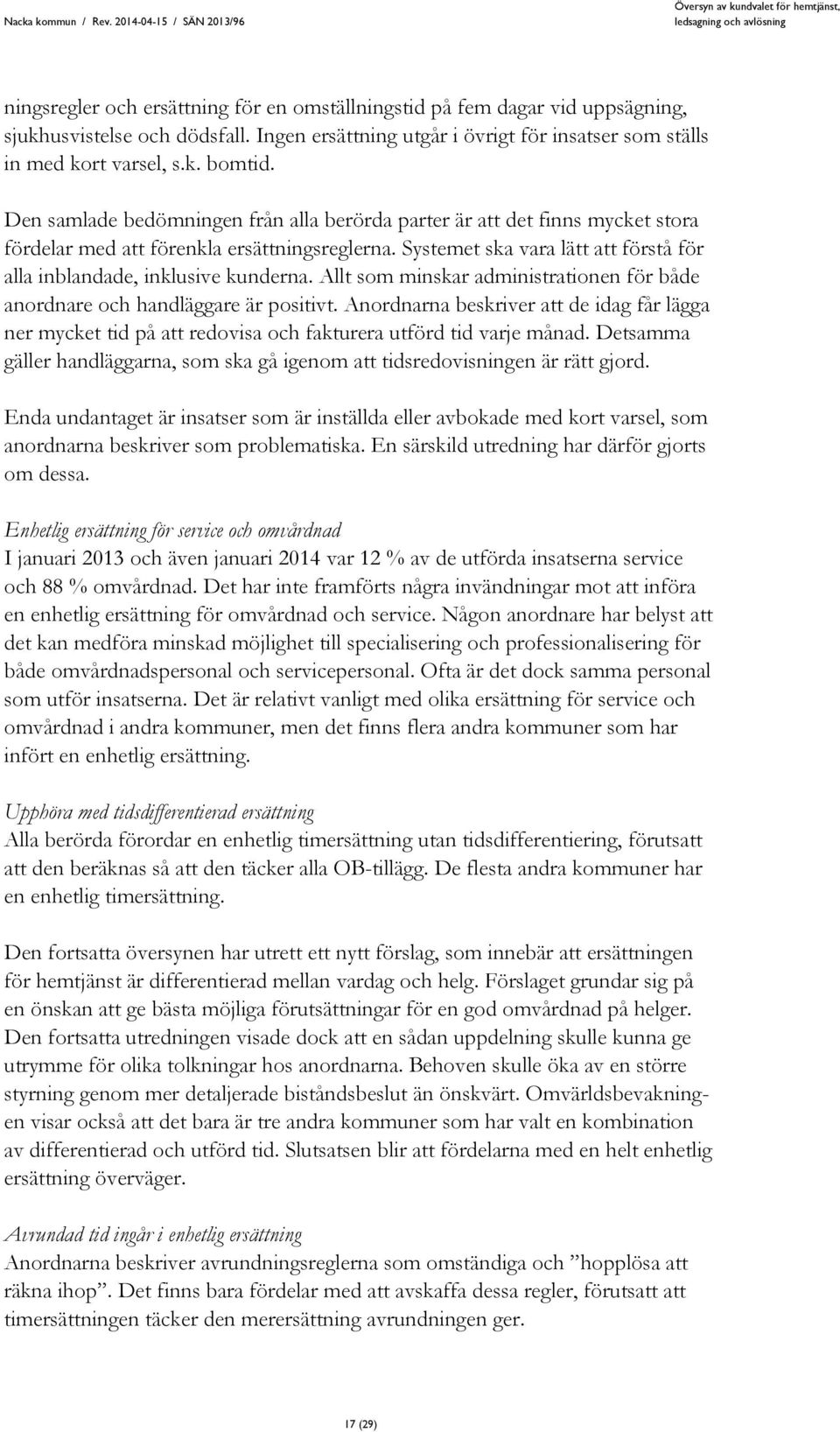 Nacka kommun / Rev. 2014-04-15 / SÄN 2013/96

Översyn av kundvalet för hemtjänst, ledsagning och avlösning

ningsregler och ersättning för en omställningstid på fem dagar vid uppsägning, sjukhusvistelse och dödsfall. Ingen ersättning utgår i övrigt för insatser som ställs in med kort varsel, s.k. bomtid.

Den samlade bedömningen från alla berörda parter är att det finns mycket stora fördelar med att förenkla ersättningsreglerna. Systemet ska vara lätt att förstå för alla inblandade, inklusive kunderna. Allt som minskar administrationen för både anordnare och handläggare är positivt. Anordnarna beskriver att de idag får lägga ner mycket tid på att redovisa och fakturera utförd tid varje månad. Detsamma gäller handläggarna, som ska gå igenom att tidsredovisningen är rätt gjord.

Enda undantaget är insatser som är inställda eller avbokade med kort varsel, som anordnarna beskriver som problematiska. En särskild utredning har därför gjorts om dessa.

Enhetlig ersättning för service och omvårdnad
I januari 2013 och även januari 2014 var 12 % av de utförda insatserna service och 88 % omvårdnad. Det har inte framförts några invändningar mot att införa en enhetlig ersättning för omvårdnad och service. Någon anordnare har belyst att det kan medföra minskad möjlighet till specialisering och professionalisering för både omvårdnadspersonal och servicepersonal. Ofta är det dock samma personal som utför insatserna. Det är relativt vanligt med olika ersättning för service och omvårdnad i andra kommuner, men det finns flera andra kommuner som har infört en enhetlig ersättning.

Upphöra med tidsdifferentierad ersättning
Alla berörda förordar en enhetlig timersättning utan tidsdifferentiering, förutsatt att den beräknas så att den täcker alla OB-tillägg. De flesta andra kommuner har en enhetlig timersättning.

Den fortsatta översynen har utrett ett nytt förslag, som innebär att ersättningen för hemtjänst är differentierad mellan vardag och helg. Förslaget grundar sig på en önskan att ge bästa möjliga förutsättningar för en god omvårdnad på helger. Den fortsatta utredningen visade dock att en sådan uppdelning skulle kunna ge utrymme för olika tolkningar hos anordnarna. Behoven skulle öka av en större styrning genom mer detaljerade biståndsbeslut än önskvärt. Omvärldsbevakningen visar också att det bara är tre andra kommuner som har valt en kombination av differentierad och utförd tid. Slutsatsen blir att fördelarna med en helt enhetlig ersättning överväger.

Avrundad tid ingår i enhetlig ersättning
Anordnarna beskriver avrundningsreglerna som omständiga och ”hopplösa att räkna ihop”. Det finns bara fördelar med att avskaffa dessa regler, förutsatt att timersättningen täcker den merersättning avrundningen ger.

17 (29)